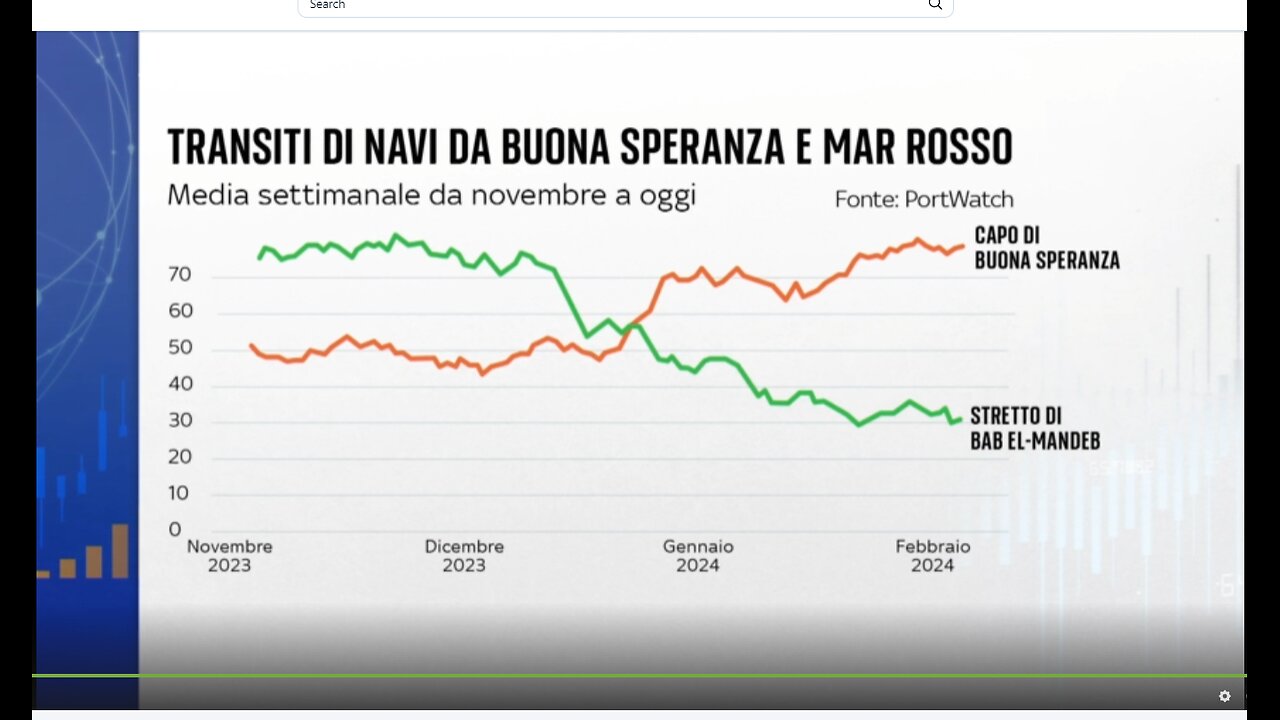 Search

TRANSITI DI NAVI DA BUONA SPERANZA E MAR ROSSO

Media settimanale da novembre a oggi

Fonte: PortWatch

CAPO DI BUONA SPERANZA

STRETTO DI BAB EL-MANDEB

70
60
50
40
30
20
10
0

Novembre 2023
Dicembre 2023
Gennaio 2024
Febbraio 2024